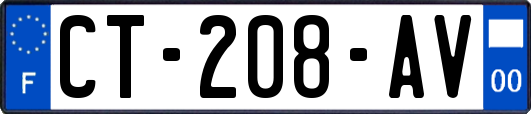 F
CT-208-AV
00